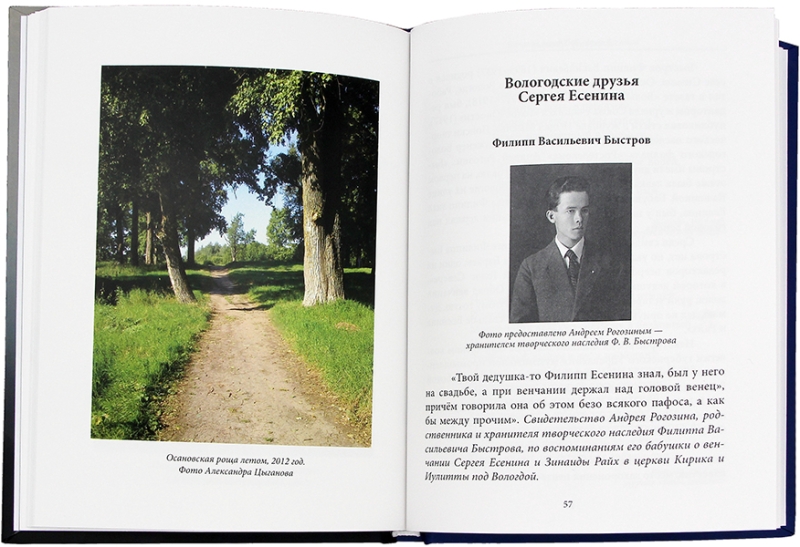 Осановская роща летом, 2012 год.
Фото Александра Цыганова

Вологодские друзья
Сергея Есенина

Филипп Васильевич Быстров

Фото предоставлено Андреем Рогозиным —
хранителем творческого наследия Ф. В. Быстрова

«Твой дедушка-то Филипп Есенина знал, был у него на свадьбе, а при венчании держал над головой венец», причём говорила она об этом безо всякого пафоса, а как бы между прочим». Свидетельство Андрея Рогозина, родственника и хранителя творческого наследия Филиппа Васильевича Быстрова, по воспоминаниям его бабушки о венчании Сергея Есенина и Зинаиды Райх в церкви Кирика и Иулитты под Вологдой.

57